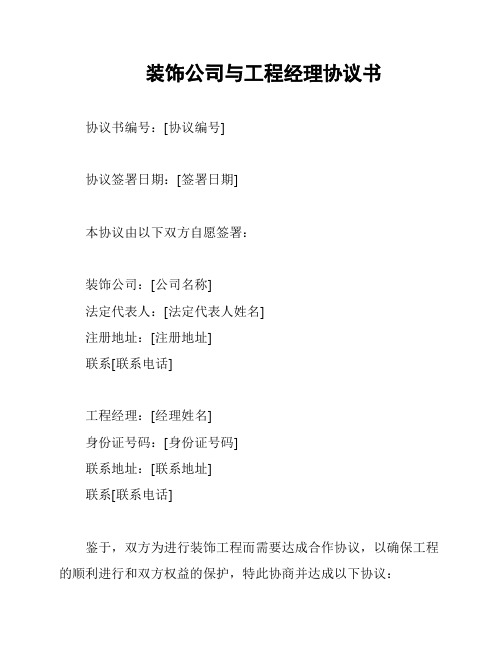 装饰公司与工程经理协议书

协议书编号：[协议编号]

协议签署日期：[签署日期]

本协议由以下双方自愿签署：

装饰公司：[公司名称]
法定代表人：[法定代表人姓名]
注册地址：[注册地址]
联系[联系电话]

工程经理：[经理姓名]
身份证号码：[身份证号码]
联系地址：[联系地址]
联系[联系电话]

鉴于，双方为进行装饰工程而需要达成合作协议，以确保工程的顺利进行和双方权益的保护，特此协商并达成以下协议：